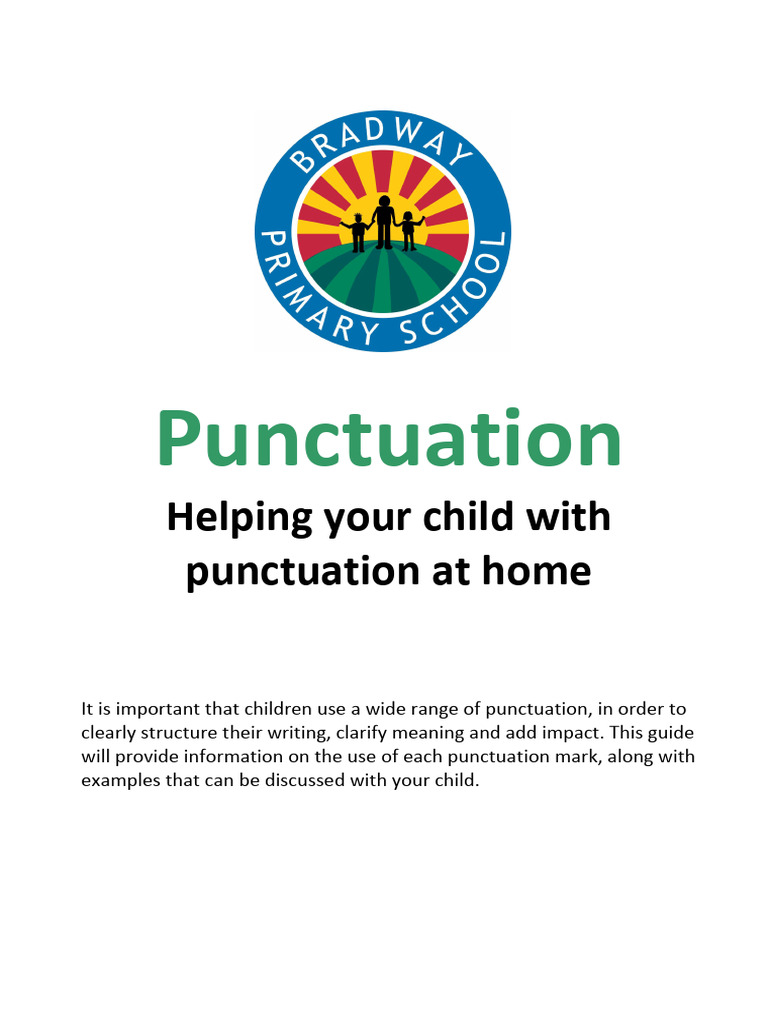 BRADWAY PRIMARY SCHOOL

Punctuation

Helping your child with punctuation at home

It is important that children use a wide range of punctuation, in order to clearly structure their writing, clarify meaning and add impact. This guide will provide information on the use of each punctuation mark, along with examples that can be discussed with your child.